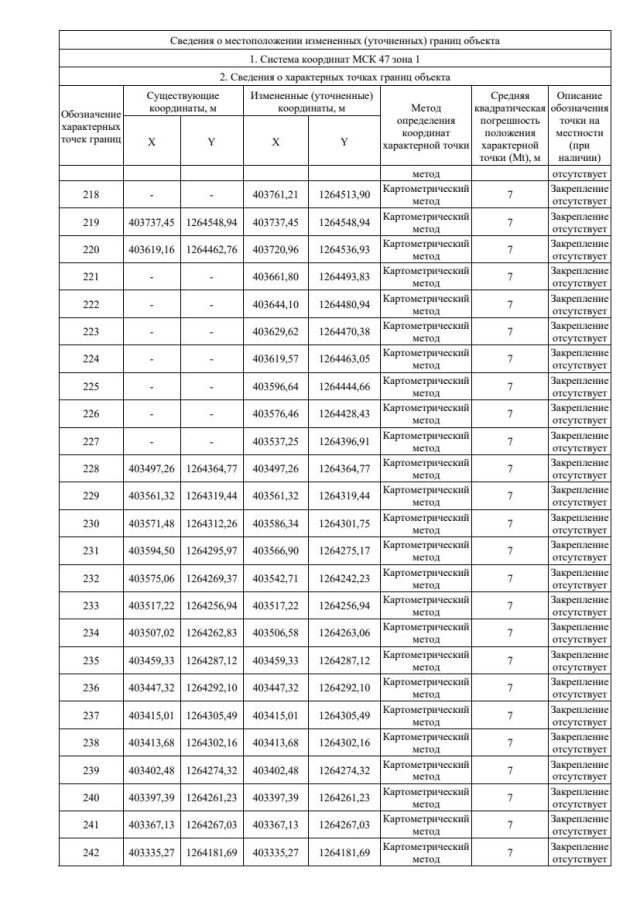 Сведения о местоположении измененных (уточненных) границ объекта

1. Система координат МСК 47 зона 1

2. Сведения о характерных точках границ объекта

| Обозначение характерных точек границ | Существующие координаты, м X | Существующие координаты, м Y | Измененные (уточненные) координаты, м X | Измененные (уточненные) координаты, м Y | Метод определения координат характерной точки | Средняя квадратическая погрешность положения характерной точки (Mt), м | Описание обозначения точки на местности (при наличии) |
|---|---|---|---|---|---|---|---|
| | | | | | метод | | отсутствует |
| 218 | - | - | 403761,21 | 1264513,90 | Картометрический метод | 7 | Закрепление отсутствует |
| 219 | 403737,45 | 1264548,94 | 403737,45 | 1264548,94 | Картометрический метод | 7 | Закрепление отсутствует |
| 220 | 403619,16 | 1264462,76 | 403720,96 | 1264536,93 | Картометрический метод | 7 | Закрепление отсутствует |
| 221 | - | - | 403661,80 | 1264493,83 | Картометрический метод | 7 | Закрепление отсутствует |
| 222 | - | - | 403644,10 | 1264480,94 | Картометрический метод | 7 | Закрепление отсутствует |
| 223 | - | - | 403629,62 | 1264470,38 | Картометрический метод | 7 | Закрепление отсутствует |
| 224 | - | - | 403619,57 | 1264463,05 | Картометрический метод | 7 | Закрепление отсутствует |
| 225 | - | - | 403596,64 | 1264444,66 | Картометрический метод | 7 | Закрепление отсутствует |
| 226 | - | - | 403576,46 | 1264428,43 | Картометрический метод | 7 | Закрепление отсутствует |
| 227 | - | - | 403537,25 | 1264396,91 | Картометрический метод | 7 | Закрепление отсутствует |
| 228 | 403497,26 | 1264364,77 | 403497,26 | 1264364,77 | Картометрический метод | 7 | Закрепление отсутствует |
| 229 | 403561,32 | 1264319,44 | 403561,32 | 1264319,44 | Картометрический метод | 7 | Закрепление отсутствует |
| 230 | 403571,48 | 1264312,26 | 403586,34 | 1264301,75 | Картометрический метод | 7 | Закрепление отсутствует |
| 231 | 403594,50 | 1264295,97 | 403566,90 | 1264275,17 | Картометрический метод | 7 | Закрепление отсутствует |
| 232 | 403575,06 | 1264269,37 | 403542,71 | 1264242,23 | Картометрический метод | 7 | Закрепление отсутствует |
| 233 | 403517,22 | 1264256,94 | 403517,22 | 1264256,94 | Картометрический метод | 7 | Закрепление отсутствует |
| 234 | 403507,02 | 1264262,83 | 403506,58 | 1264263,06 | Картометрический метод | 7 | Закрепление отсутствует |
| 235 | 403459,33 | 1264287,12 | 403459,33 | 1264287,12 | Картометрический метод | 7 | Закрепление отсутствует |
| 236 | 403447,32 | 1264292,10 | 403447,32 | 1264292,10 | Картометрический метод | 7 | Закрепление отсутствует |
| 237 | 403415,01 | 1264305,49 | 403415,01 | 1264305,49 | Картометрический метод | 7 | Закрепление отсутствует |
| 238 | 403413,68 | 1264302,16 | 403413,68 | 1264302,16 | Картометрический метод | 7 | Закрепление отсутствует |
| 239 | 403402,48 | 1264274,32 | 403402,48 | 1264274,32 | Картометрический метод | 7 | Закрепление отсутствует |
| 240 | 403397,39 | 1264261,23 | 403397,39 | 1264261,23 | Картометрический метод | 7 | Закрепление отсутствует |
| 241 | 403367,13 | 1264267,03 | 403367,13 | 1264267,03 | Картометрический метод | 7 | Закрепление отсутствует |
| 242 | 403335,27 | 1264181,69 | 403335,27 | 1264181,69 | Картометрический метод | 7 | Закрепление отсутствует |